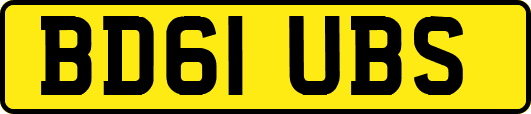 BD61 UBS